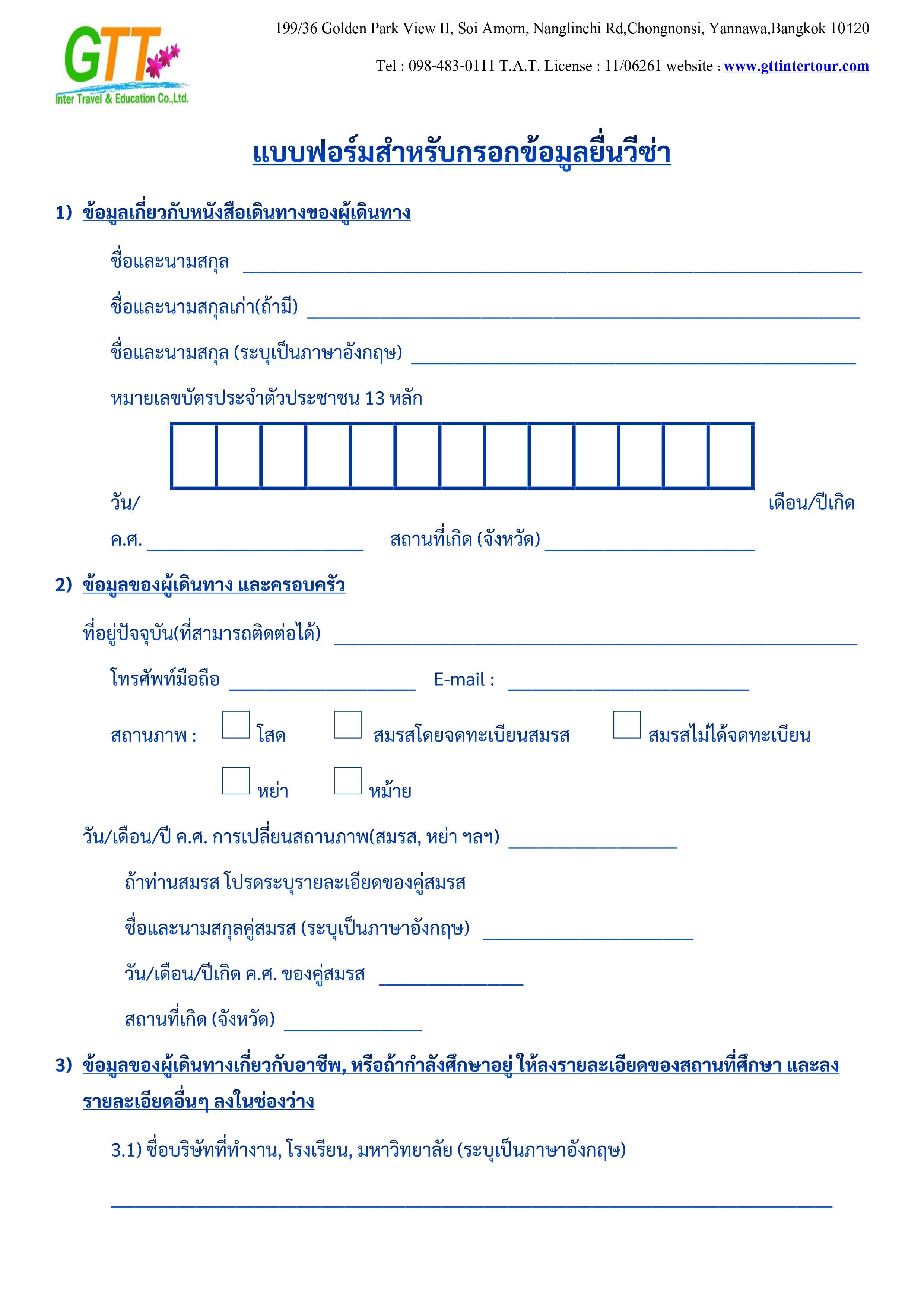 GTT
Inter Travel & Education Co.,Ltd.

199/36 Golden Park View II, Soi Amorn, Nanglinchi Rd,Chongnonsi, Yannawa,Bangkok 10120

Tel : 098-483-0111 T.A.T. License : 11/06261 website : www.gttintertour.com

แบบฟอร์มสำหรับกรอกข้อมูลยื่นวีซ่า

1) ข้อมูลเกี่ยวกับหนังสือเดินทางของผู้เดินทาง

ชื่อและนามสกุล ______

ชื่อและนามสกุลเก่า(ถ้ามี) ______

ชื่อและนามสกุล (ระบุเป็นภาษาอังกฤษ) ______

หมายเลขบัตรประจำตัวประชาชน 13 หลัก

วัน/ เดือน/ปีเกิด

ค.ศ. ______ สถานที่เกิด (จังหวัด) ______

2) ข้อมูลของผู้เดินทาง และครอบครัว

ที่อยู่ปัจจุบัน(ที่สามารถติดต่อได้) ______

โทรศัพท์มือถือ ______ E-mail : ______

สถานภาพ : โสด สมรสโดยจดทะเบียนสมรส สมรสไม่ได้จดทะเบียน

หย่า หม้าย

วัน/เดือน/ปี ค.ศ. การเปลี่ยนสถานภาพ(สมรส, หย่า ฯลฯ) ______

ถ้าท่านสมรส โปรดระบุรายละเอียดของคู่สมรส

ชื่อและนามสกุลคู่สมรส (ระบุเป็นภาษาอังกฤษ) ______

วัน/เดือน/ปีเกิด ค.ศ. ของคู่สมรส ______

สถานที่เกิด (จังหวัด) ______

3) ข้อมูลของผู้เดินทางเกี่ยวกับอาชีพ, หรือถ้ากำลังศึกษาอยู่ ให้ลงรายละเอียดของสถานที่ศึกษา และลงรายละเอียดอื่นๆ ลงในช่องว่าง

3.1) ชื่อบริษัทที่ทำงาน, โรงเรียน, มหาวิทยาลัย (ระบุเป็นภาษาอังกฤษ)

______